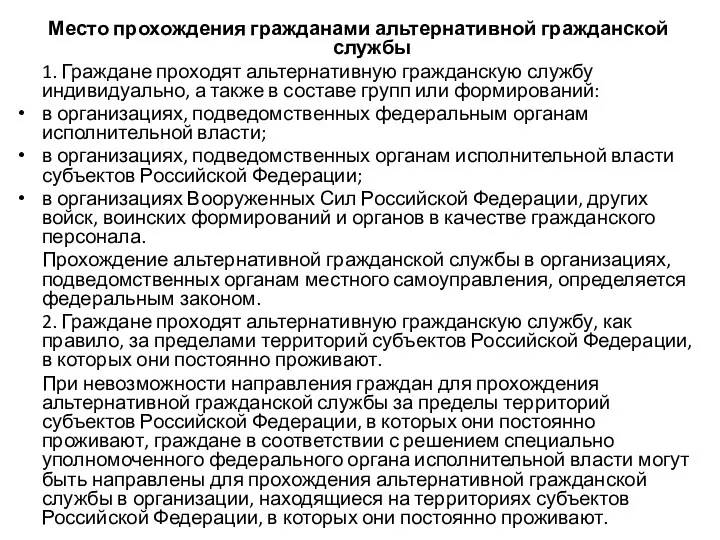 Место прохождения гражданами альтернативной гражданской службы

1. Граждане проходят альтернативную гражданскую службу индивидуально, а также в составе групп или формирований:

• в организациях, подведомственных федеральным органам исполнительной власти;
• в организациях, подведомственных органам исполнительной власти субъектов Российской Федерации;
• в организациях Вооруженных Сил Российской Федерации, других войск, воинских формирований и органов в качестве гражданского персонала.

Прохождение альтернативной гражданской службы в организациях, подведомственных органам местного самоуправления, определяется федеральным законом.

2. Граждане проходят альтернативную гражданскую службу, как правило, за пределами территорий субъектов Российской Федерации, в которых они постоянно проживают.

При невозможности направления граждан для прохождения альтернативной гражданской службы за пределы территорий субъектов Российской Федерации, в которых они постоянно проживают, граждане в соответствии с решением специально уполномоченного федерального органа исполнительной власти могут быть направлены для прохождения альтернативной гражданской службы в организации, находящиеся на территориях субъектов Российской Федерации, в которых они постоянно проживают.